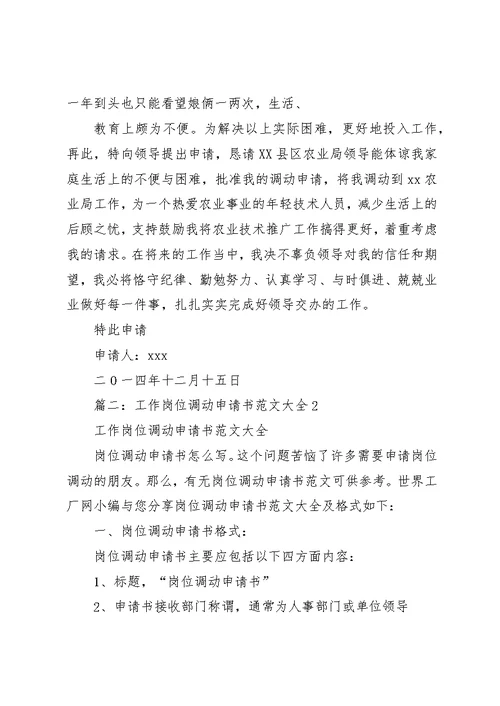 一年到头也只能看望娘俩一两次，生活、

教育上颇为不便。为解决以上实际困难，更好地投入工作，再此，特向领导提出申请，恳请XX县区农业局领导能体谅我家庭生活上的不便与困难，批准我的调动申请，将我调动到xx农业局工作，为一个热爱农业事业的年轻技术人员，减少生活上的后顾之忧，支持鼓励我将农业技术推广工作搞得更好，着重考虑我的请求。在将来的工作当中，我决不辜负领导对我的信任和期望，我必将恪守纪律、勤勉努力、认真学习、与时俱进、兢兢业业做好每一件事，扎扎实实完成好领导交办的工作。

特此申请

申请人：xxx

二０一四年十二月十五日

篇二：工作岗位调动申请书范文大全2

工作岗位调动申请书范文大全

岗位调动申请书怎么写。这个问题苦恼了许多需要申请岗位调动的朋友。那么，有无岗位调动申请书范文可供参考。世界工厂网小编与您分享岗位调动申请书范文大全及格式如下：

一、岗位调动申请书格式：

岗位调动申请书主要应包括以下四方面内容：

1、标题，“岗位调动申请书”

2、申请书接收部门称谓，通常为人事部门或单位领导